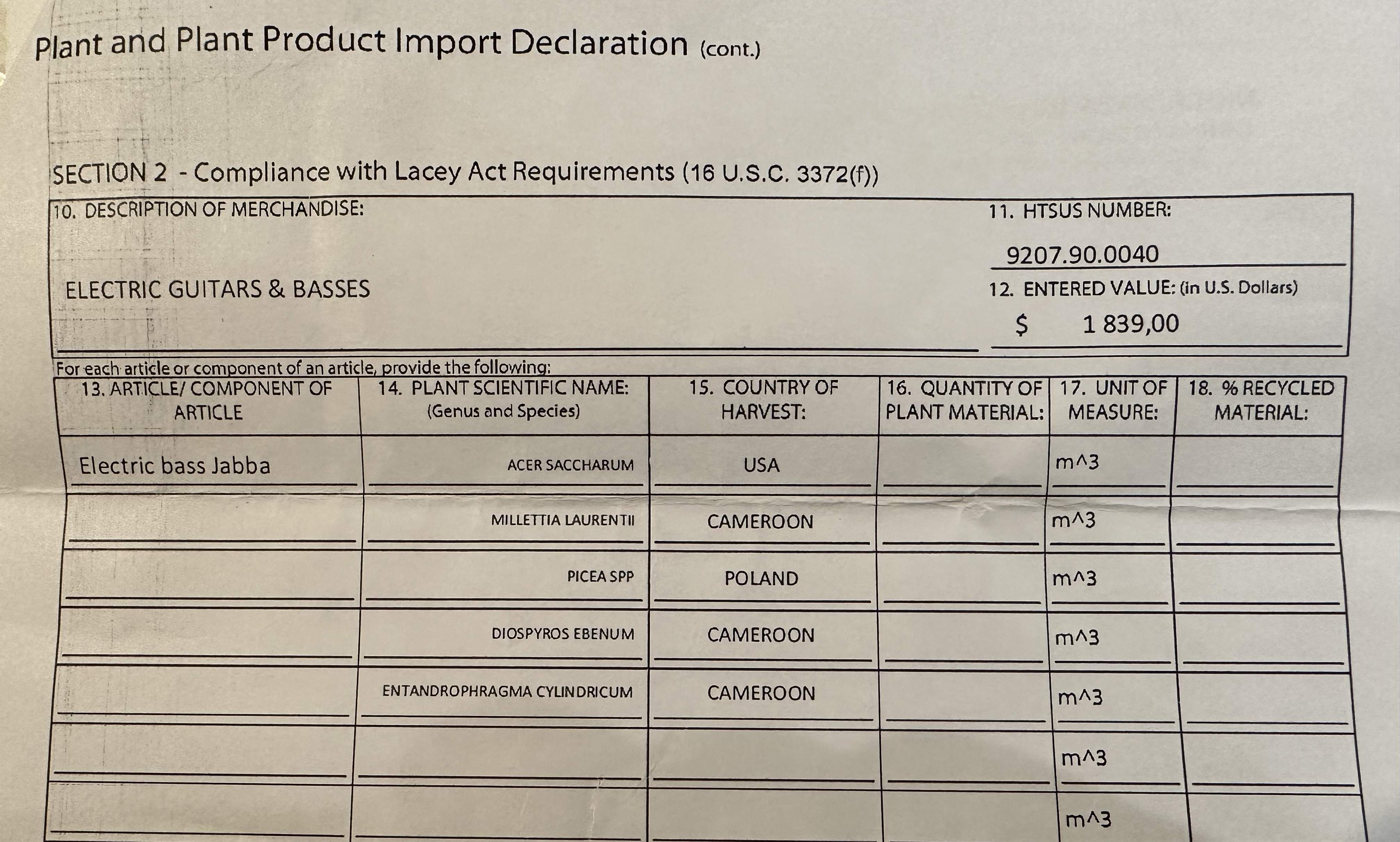 Plant and Plant Product Import Declaration (cont.)

SECTION 2 - Compliance with Lacey Act Requirements (16 U.S.C. 3372(f))

10. DESCRIPTION OF MERCHANDISE:

ELECTRIC GUITARS & BASSES

11. HTSUS NUMBER:

9207.90.0040

12. ENTERED VALUE: (in U.S. Dollars)

$ 1 839,00

For each article or component of an article, provide the following:

| 13. ARTICLE/ COMPONENT OF ARTICLE | 14. PLANT SCIENTIFIC NAME: (Genus and Species) | 15. COUNTRY OF HARVEST: | 16. QUANTITY OF PLANT MATERIAL: | 17. UNIT OF MEASURE: | 18. % RECYCLED MATERIAL: |
|---|---|---|---|---|---|
| Electric bass Jabba | ACER SACCHARUM | USA | | m^3 | |
| | MILLETTIA LAURENTII | CAMEROON | | m^3 | |
| | PICEA SPP | POLAND | | m^3 | |
| | DIOSPYROS EBENUM | CAMEROON | | m^3 | |
| | ENTANDROPHRAGMA CYLINDRICUM | CAMEROON | | m^3 | |
| | | | | m^3 | |
| | | | | m^3 | |